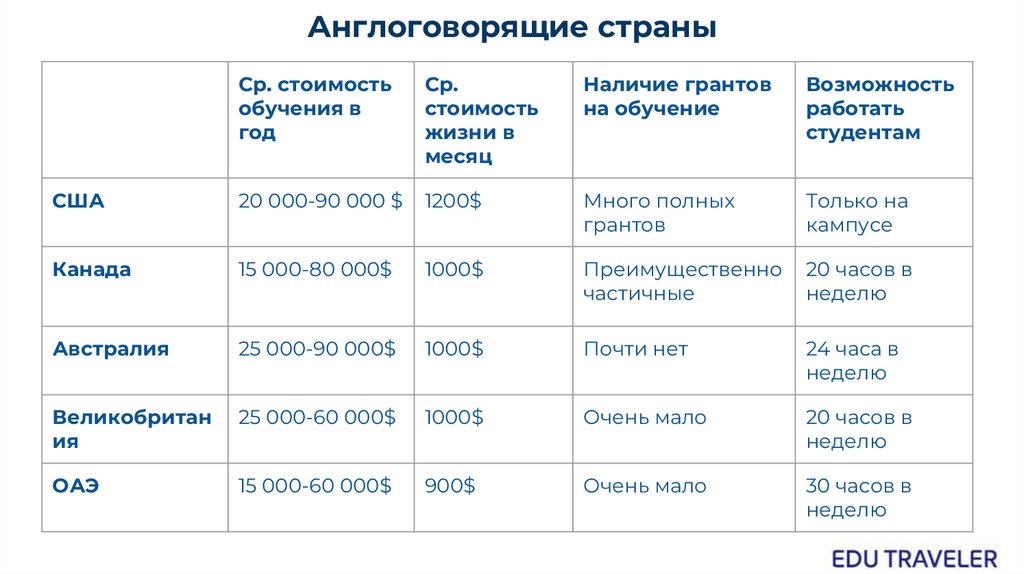 Англоговорящие страны

| | Ср. стоимость обучения в год | Ср. стоимость жизни в месяц | Наличие грантов на обучение | Возможность работать студентам |
|---|---|---|---|---|
| США | 20 000-90 000 $ | 1200$ | Много полных грантов | Только на кампусе |
| Канада | 15 000-80 000$ | 1000$ | Преимущественно частичные | 20 часов в неделю |
| Австралия | 25 000-90 000$ | 1000$ | Почти нет | 24 часа в неделю |
| Великобритания | 25 000-60 000$ | 1000$ | Очень мало | 20 часов в неделю |
| ОАЭ | 15 000-60 000$ | 900$ | Очень мало | 30 часов в неделю |

EDU TRAVELER